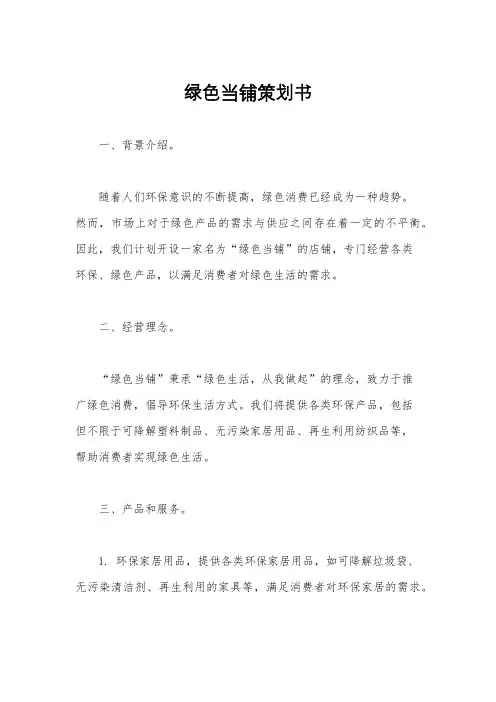 绿色当铺策划书

一、背景介绍。

随着人们环保意识的不断提高，绿色消费已经成为一种趋势。然而，市场上对于绿色产品的需求与供应之间存在着一定的不平衡。因此，我们计划开设一家名为“绿色当铺”的店铺，专门经营各类环保、绿色产品，以满足消费者对绿色生活的需求。

二、经营理念。

“绿色当铺”秉承“绿色生活，从我做起”的理念，致力于推广绿色消费，倡导环保生活方式。我们将提供各类环保产品，包括但不限于可降解塑料制品、无污染家居用品、再生利用纺织品等，帮助消费者实现绿色生活。

三、产品和服务。

1. 环保家居用品，提供各类环保家居用品，如可降解垃圾袋、无污染清洁剂、再生利用的家具等，满足消费者对环保家居的需求。